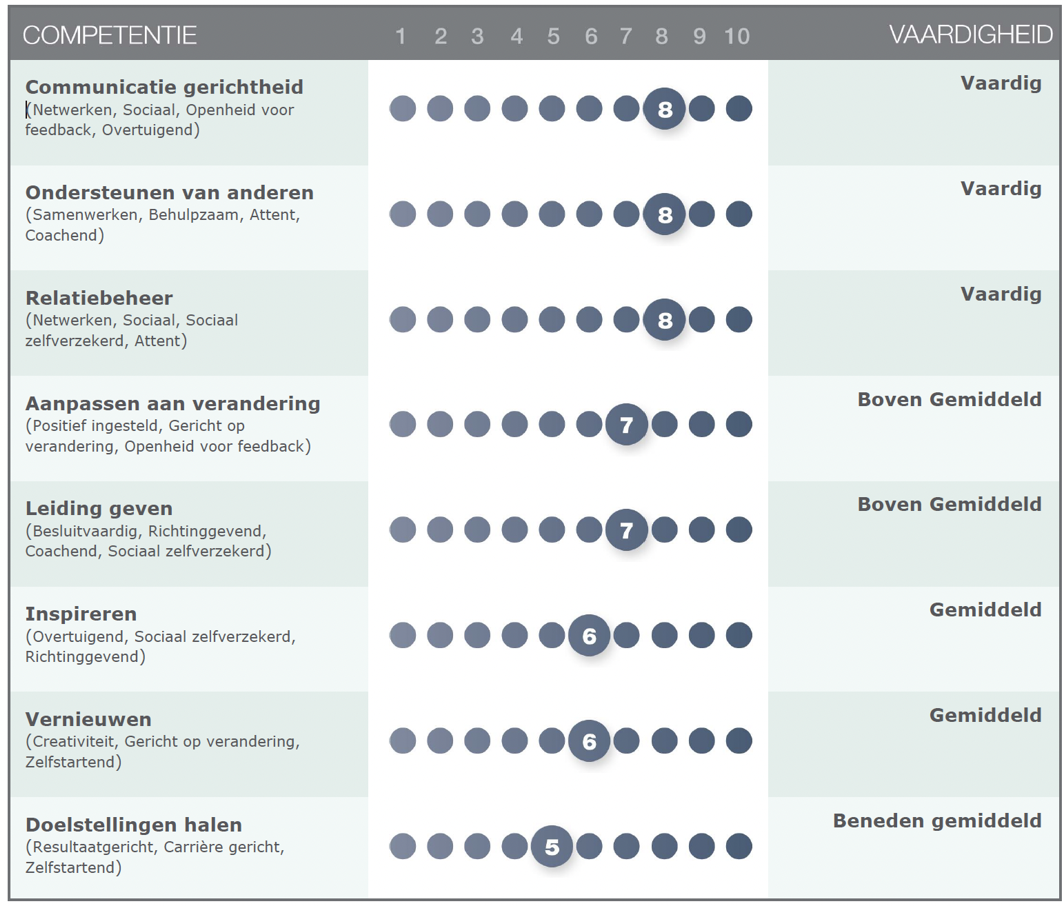 | COMPETENTIE | 1 2 3 4 5 6 7 8 9 10 | VAARDIGHEID |
|---|---|---|
| **Communicatie gerichtheid** (Netwerken, Sociaal, Openheid voor feedback, Overtuigend) | 8 | Vaardig |
| **Ondersteunen van anderen** (Samenwerken, Behulpzaam, Attent, Coachend) | 8 | Vaardig |
| **Relatiebeheer** (Netwerken, Sociaal, Sociaal zelfverzekerd, Attent) | 8 | Vaardig |
| **Aanpassen aan verandering** (Positief ingesteld, Gericht op verandering, Openheid voor feedback) | 7 | Boven Gemiddeld |
| **Leiding geven** (Besluitvaardig, Richtinggevend, Coachend, Sociaal zelfverzekerd) | 7 | Boven Gemiddeld |
| **Inspireren** (Overtuigend, Sociaal zelfverzekerd, Richtinggevend) | 6 | Gemiddeld |
| **Vernieuwen** (Creativiteit, Gericht op verandering, Zelfstartend) | 6 | Gemiddeld |
| **Doelstellingen halen** (Resultaatgericht, Carrière gericht, Zelfstartend) | 5 | Beneden gemiddeld |